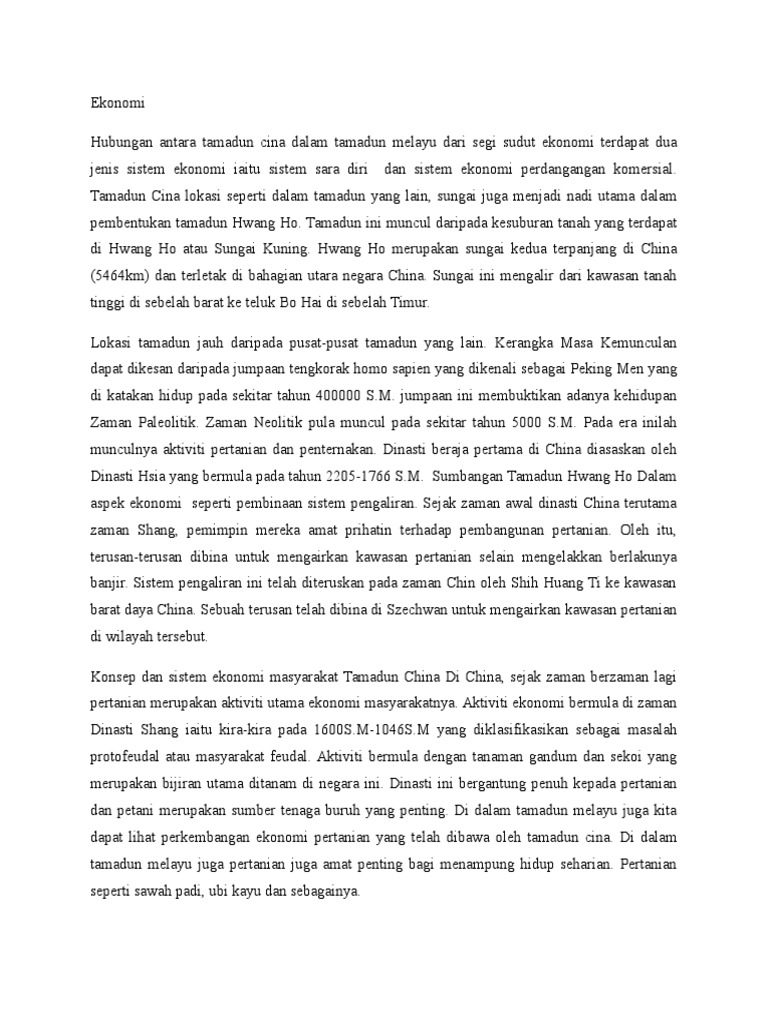 Ekonomi

Hubungan antara tamadun cina dalam tamadun melayu dari segi sudut ekonomi terdapat dua jenis sistem ekonomi iaitu sistem sara diri dan sistem ekonomi perdangangan komersial. Tamadun Cina lokasi seperti dalam tamadun yang lain, sungai juga menjadi nadi utama dalam pembentukan tamadun Hwang Ho. Tamadun ini muncul daripada kesuburan tanah yang terdapat di Hwang Ho atau Sungai Kuning. Hwang Ho merupakan sungai kedua terpanjang di China (5464km) dan terletak di bahagian utara negara China. Sungai ini mengalir dari kawasan tanah tinggi di sebelah barat ke teluk Bo Hai di sebelah Timur.

Lokasi tamadun jauh daripada pusat-pusat tamadun yang lain. Kerangka Masa Kemunculan dapat dikesan daripada jumpaan tengkorak homo sapien yang dikenali sebagai Peking Men yang di katakan hidup pada sekitar tahun 400000 S.M. jumpaan ini membuktikan adanya kehidupan Zaman Paleolitik. Zaman Neolitik pula muncul pada sekitar tahun 5000 S.M. Pada era inilah munculnya aktiviti pertanian dan penternakan. Dinasti beraja pertama di China diasaskan oleh Dinasti Hsia yang bermula pada tahun 2205-1766 S.M. Sumbangan Tamadun Hwang Ho Dalam aspek ekonomi seperti pembinaan sistem pengaliran. Sejak zaman awal dinasti China terutama zaman Shang, pemimpin mereka amat prihatin terhadap pembangunan pertanian. Oleh itu, terusan-terusan dibina untuk mengairkan kawasan pertanian selain mengelakkan berlakunya banjir. Sistem pengaliran ini telah diteruskan pada zaman Chin oleh Shih Huang Ti ke kawasan barat daya China. Sebuah terusan telah dibina di Szechwan untuk mengairkan kawasan pertanian di wilayah tersebut.

Konsep dan sistem ekonomi masyarakat Tamadun China Di China, sejak zaman berzaman lagi pertanian merupakan aktiviti utama ekonomi masyarakatnya. Aktiviti ekonomi bermula di zaman Dinasti Shang iaitu kira-kira pada 1600S.M-1046S.M yang diklasifikasikan sebagai masalah protofeudal atau masyarakat feudal. Aktiviti bermula dengan tanaman gandum dan sekoi yang merupakan bijiran utama ditanam di negara ini. Dinasti ini bergantung penuh kepada pertanian dan petani merupakan sumber tenaga buruh yang penting. Di dalam tamadun melayu juga kita dapat lihat perkembangan ekonomi pertanian yang telah dibawa oleh tamadun cina. Di dalam tamadun melayu juga pertanian juga amat penting bagi menampung hidup seharian. Pertanian seperti sawah padi, ubi kayu dan sebagainya.